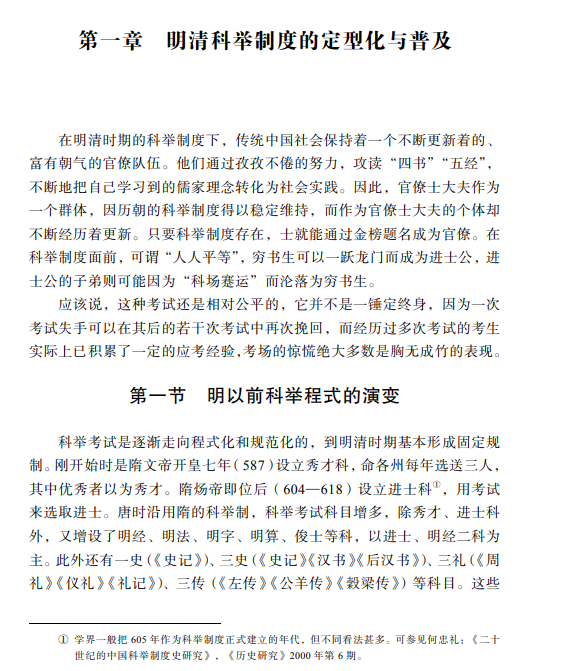 第一章　明清科举制度的定型化与普及

在明清时期的科举制度下，传统中国社会保持着一个不断更新着的、富有朝气的官僚队伍。他们通过孜孜不倦的努力，攻读“四书”“五经”，不断地把自己学习到的儒家理念转化为社会实践。因此，官僚士大夫作为一个群体，因历朝的科举制度得以稳定维持，而作为官僚士大夫的个体却不断经历着更新。只要科举制度存在，士就能通过金榜题名成为官僚。在科举制度面前，可谓“人人平等”，穷书生可以一跃龙门而成为进士公，进士公的子弟则可能因为“科场蹇运”而沦落为穷书生。

应该说，这种考试还是相对公平的，它并不是一锤定终身，因为一次考试失手可以在其后的若干次考试中再次挽回，而经历过多次考试的考生实际上已积累了一定的应考经验，考场的惊慌绝大多数是胸无成竹的表现。

第一节　明以前科举程式的演变

科举考试是逐渐走向程式化和规范化的，到明清时期基本形成固定规制。刚开始时是隋文帝开皇七年（587）设立秀才科，命各州每年选送三人，其中优秀者以为秀才。隋炀帝即位后（604—618）设立进士科①，用考试来选取进士。唐时沿用隋的科举制，科举考试科目增多，除秀才、进士科外，又增设了明经、明法、明字、明算、俊士等科，以进士、明经二科为主。此外还有一史（《史记》）、三史（《史记》《汉书》《后汉书》）、三礼（《周礼》《仪礼》《礼记》）、三传（《左传》《公羊传》《穀梁传》）等科目。这些

① 学界一般把 605 年作为科举制度正式建立的年代，但不同看法甚多。可参见何忠礼：《二十世纪的中国科举制度史研究》，《历史研究》2000 年第 6 期。